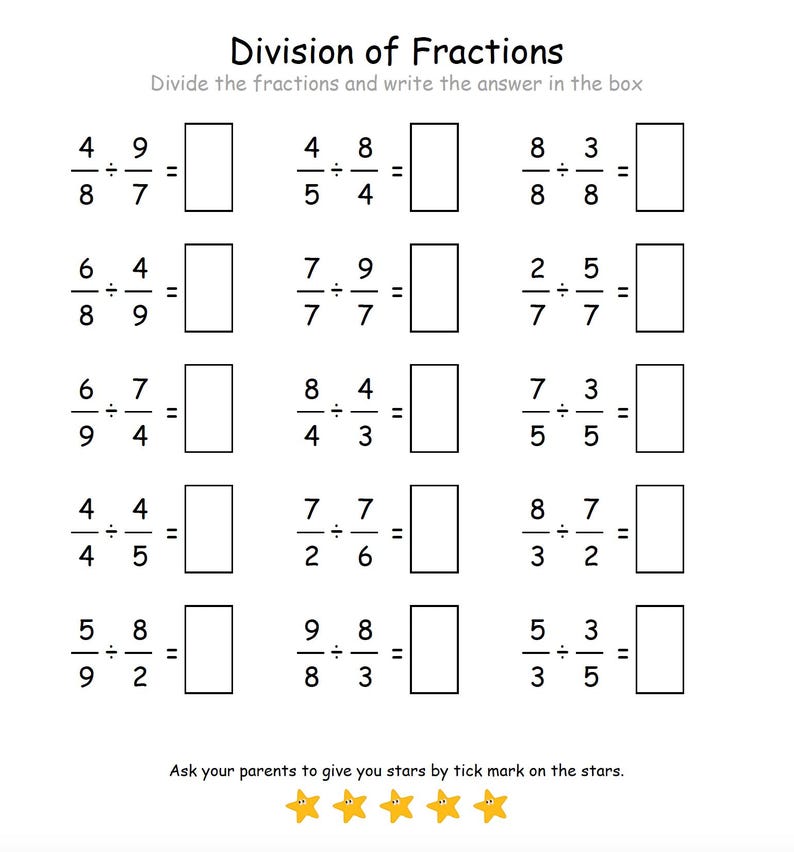 Division of Fractions

Divide the fractions and write the answer in the box

$\frac{4}{8} \div \frac{9}{7} =$ $\frac{4}{5} \div \frac{8}{4} =$ $\frac{8}{8} \div \frac{3}{8} =$

$\frac{6}{8} \div \frac{4}{9} =$ $\frac{7}{7} \div \frac{9}{7} =$ $\frac{2}{7} \div \frac{5}{7} =$

$\frac{6}{9} \div \frac{7}{4} =$ $\frac{8}{4} \div \frac{4}{3} =$ $\frac{7}{5} \div \frac{3}{5} =$

$\frac{4}{4} \div \frac{4}{5} =$ $\frac{7}{2} \div \frac{7}{6} =$ $\frac{8}{3} \div \frac{7}{2} =$

$\frac{5}{9} \div \frac{8}{2} =$ $\frac{9}{8} \div \frac{8}{3} =$ $\frac{5}{3} \div \frac{3}{5} =$

Ask your parents to give you stars by tick mark on the stars.